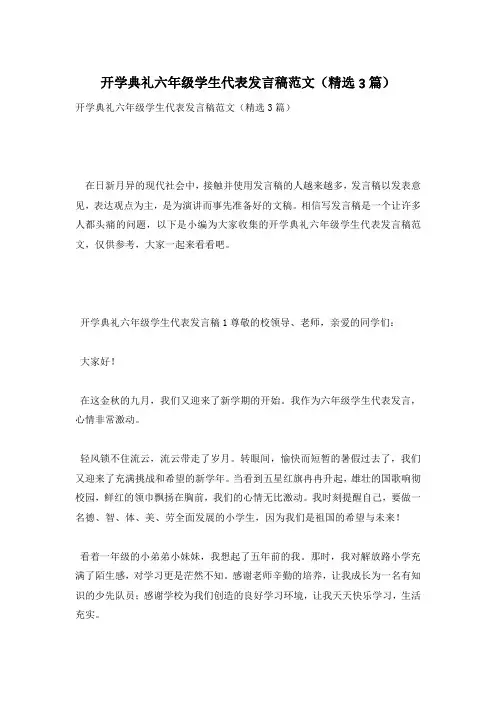 开学典礼六年级学生代表发言稿范文（精选3篇）

开学典礼六年级学生代表发言稿范文（精选3篇）

在日新月异的现代社会中，接触并使用发言稿的人越来越多，发言稿以发表意见，表达观点为主，是为演讲而事先准备好的文稿。相信写发言稿是一个让许多人都头痛的问题，以下是小编为大家收集的开学典礼六年级学生代表发言稿范文，仅供参考，大家一起来看看吧。

开学典礼六年级学生代表发言稿1 尊敬的校领导、老师，亲爱的同学们：

大家好！

在这金秋的九月，我们又迎来了新学期的开始。我作为六年级学生代表发言，心情非常激动。

轻风锁不住流云，流云带走了岁月。转眼间，愉快而短暂的暑假过去了，我们又迎来了充满挑战和希望的新学年。当看到五星红旗冉冉升起，雄壮的国歌响彻校园，鲜红的领巾飘扬在胸前，我们的心情无比激动。我时刻提醒自己，要做一名德、智、体、美、劳全面发展的小学生，因为我们是祖国的希望与未来！

看着一年级的小弟弟小妹妹，我想起了五年前的我。那时，我对解放路小学充满了陌生感，对学习更是茫然不知。感谢老师辛勤的培养，让我成长为一名有知识的少先队员；感谢学校为我们创造的良好学习环境，让我天天快乐学习，生活充实。